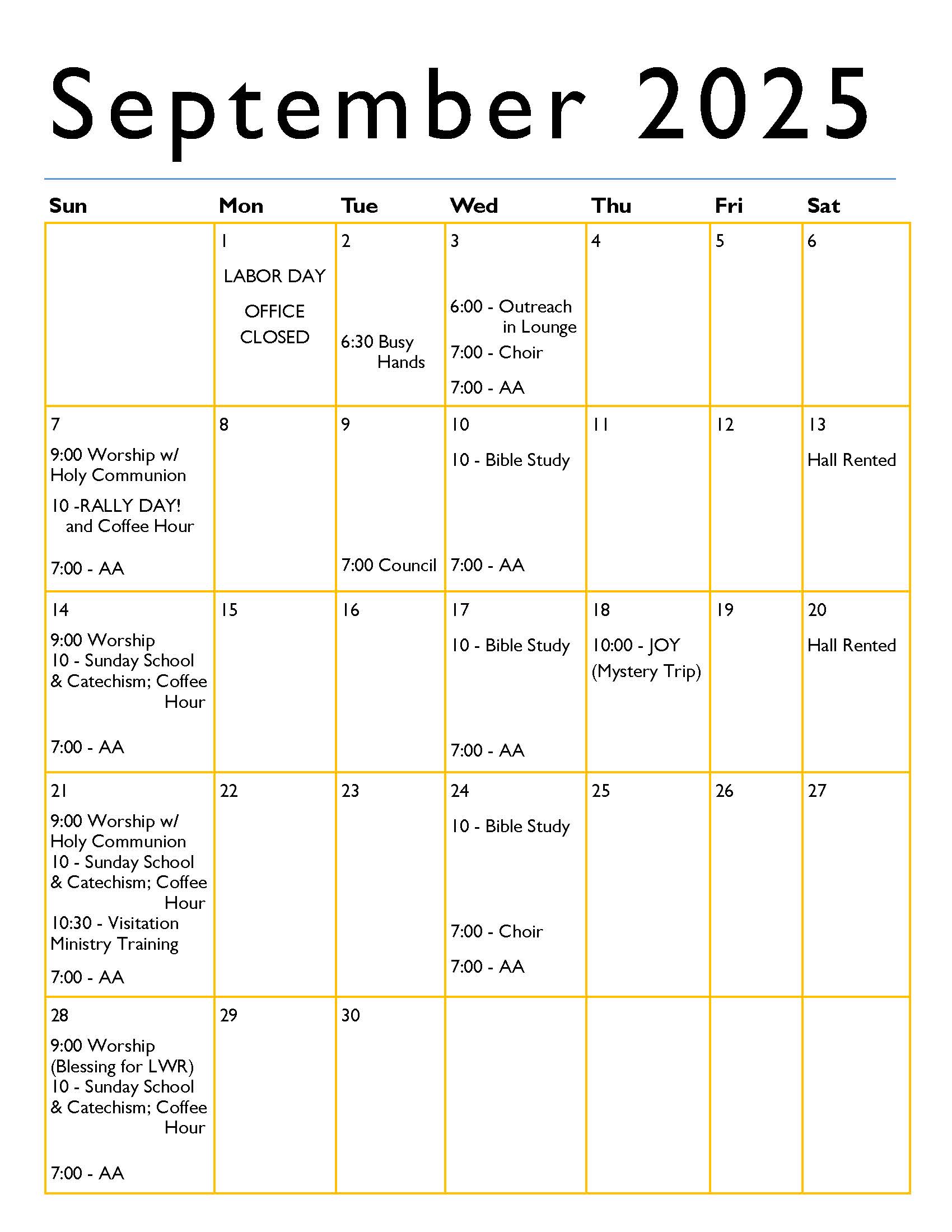 September 2025

| Sun | Mon | Tue | Wed | Thu | Fri | Sat |
|---|---|---|---|---|---|---|
| | 1 LABOR DAY OFFICE CLOSED | 2 6:30 Busy Hands | 3 6:00 - Outreach in Lounge 7:00 - Choir 7:00 - AA | 4 | 5 | 6 |
| 7 9:00 Worship w/ Holy Communion 10 -RALLY DAY! and Coffee Hour 7:00 - AA | 8 | 9 7:00 Council | 10 10 - Bible Study 7:00 - AA | 11 | 12 | 13 Hall Rented |
| 14 9:00 Worship 10 - Sunday School & Catechism; Coffee Hour 7:00 - AA | 15 | 16 | 17 10 - Bible Study 7:00 - AA | 18 10:00 - JOY (Mystery Trip) | 19 | 20 Hall Rented |
| 21 9:00 Worship w/ Holy Communion 10 - Sunday School & Catechism; Coffee Hour 10:30 - Visitation Ministry Training 7:00 - AA | 22 | 23 | 24 10 - Bible Study 7:00 - Choir 7:00 - AA | 25 | 26 | 27 |
| 28 9:00 Worship (Blessing for LWR) 10 - Sunday School & Catechism; Coffee Hour 7:00 - AA | 29 | 30 | | | | |